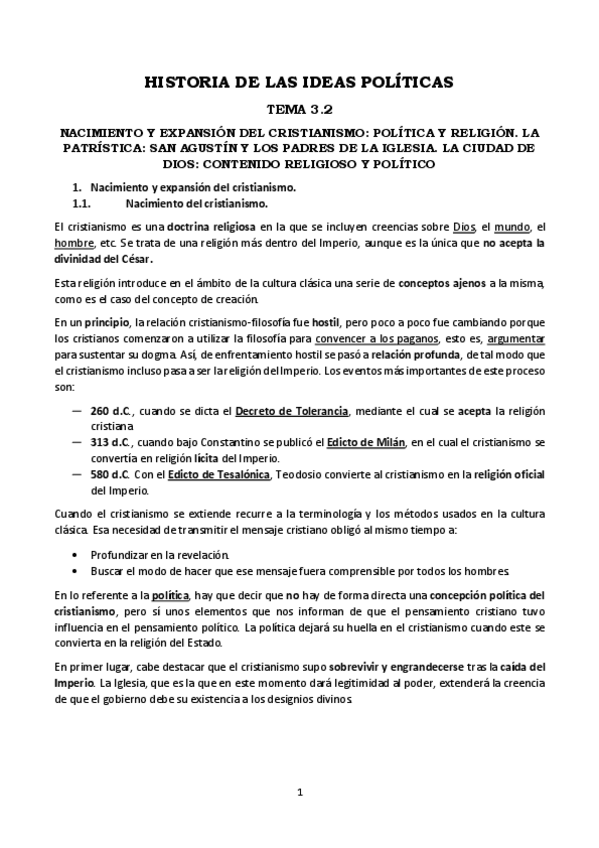 HISTORIA DE LAS IDEAS POLÍTICAS

TEMA 3.2

NACIMIENTO Y EXPANSIÓN DEL CRISTIANISMO: POLÍTICA Y RELIGIÓN. LA PATRÍSTICA: SAN AGUSTÍN Y LOS PADRES DE LA IGLESIA. LA CIUDAD DE DIOS: CONTENIDO RELIGIOSO Y POLÍTICO

1. Nacimiento y expansión del cristianismo.
1.1. Nacimiento del cristianismo.

El cristianismo es una doctrina religiosa en la que se incluyen creencias sobre Dios, el mundo, el hombre, etc. Se trata de una religión más dentro del Imperio, aunque es la única que no acepta la divinidad del César.

Esta religión introduce en el ámbito de la cultura clásica una serie de conceptos ajenos a la misma, como es el caso del concepto de creación.

En un principio, la relación cristianismo-filosofía fue hostil, pero poco a poco fue cambiando porque los cristianos comenzaron a utilizar la filosofía para convencer a los paganos, esto es, argumentar para sustentar su dogma. Así, de enfrentamiento hostil se pasó a relación profunda, de tal modo que el cristianismo incluso pasa a ser la religión del Imperio. Los eventos más importantes de este proceso son:

— 260 d.C., cuando se dicta el Decreto de Tolerancia, mediante el cual se acepta la religión cristiana
— 313 d.C., cuando bajo Constantino se publicó el Edicto de Milán, en el cual el cristianismo se convertía en religión lícita del Imperio.
— 580 d.C. Con el Edicto de Tesalónica, Teodosio convierte al cristianismo en la religión oficial del Imperio.

Cuando el cristianismo se extiende recurre a la terminología y los métodos usados en la cultura clásica. Esa necesidad de transmitir el mensaje cristiano obligó al mismo tiempo a:

• Profundizar en la revelación.
• Buscar el modo de hacer que ese mensaje fuera comprensible por todos los hombres.

En lo referente a la política, hay que decir que no hay de forma directa una concepción política del cristianismo, pero sí unos elementos que nos informan de que el pensamiento cristiano tuvo influencia en el pensamiento político. La política dejará su huella en el cristianismo cuando este se convierta en la religión del Estado.

En primer lugar, cabe destacar que el cristianismo supo sobrevivir y engrandecerse tras la caída del Imperio. La Iglesia, que es la que en este momento dará legitimidad al poder, extenderá la creencia de que el gobierno debe su existencia a los designios divinos.

1